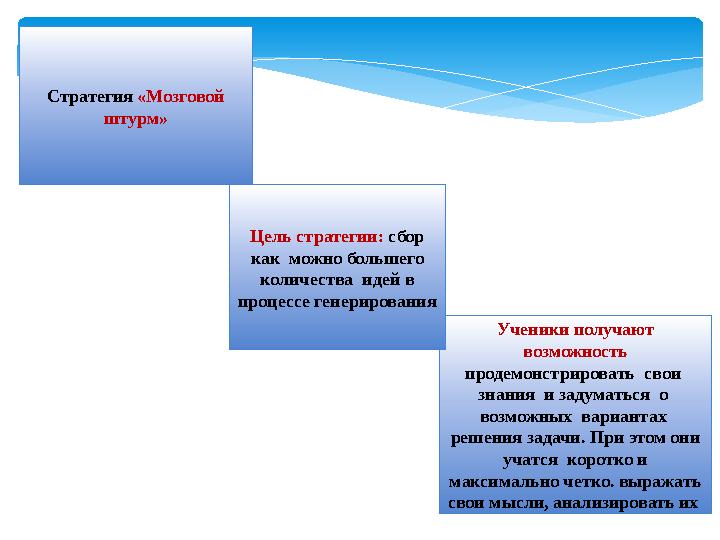 Стратегия «Мозговой штурм»

Цель стратегии: сбор как можно большего количества идей в процессе генерирования

Ученики получают возможность продемонстрировать свои знания и задуматься о возможных вариантах решения задачи. При этом они учатся коротко и максимально четко. выражать свои мысли, анализировать их